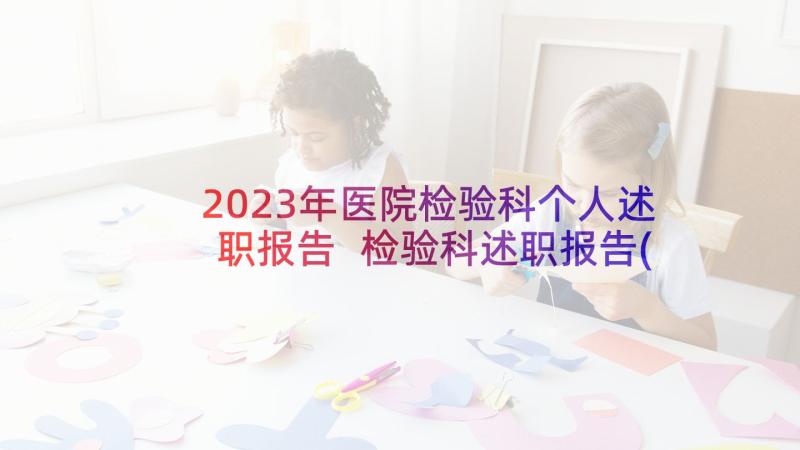 2023年医院检验科个人述职报告 检验科述职报告(